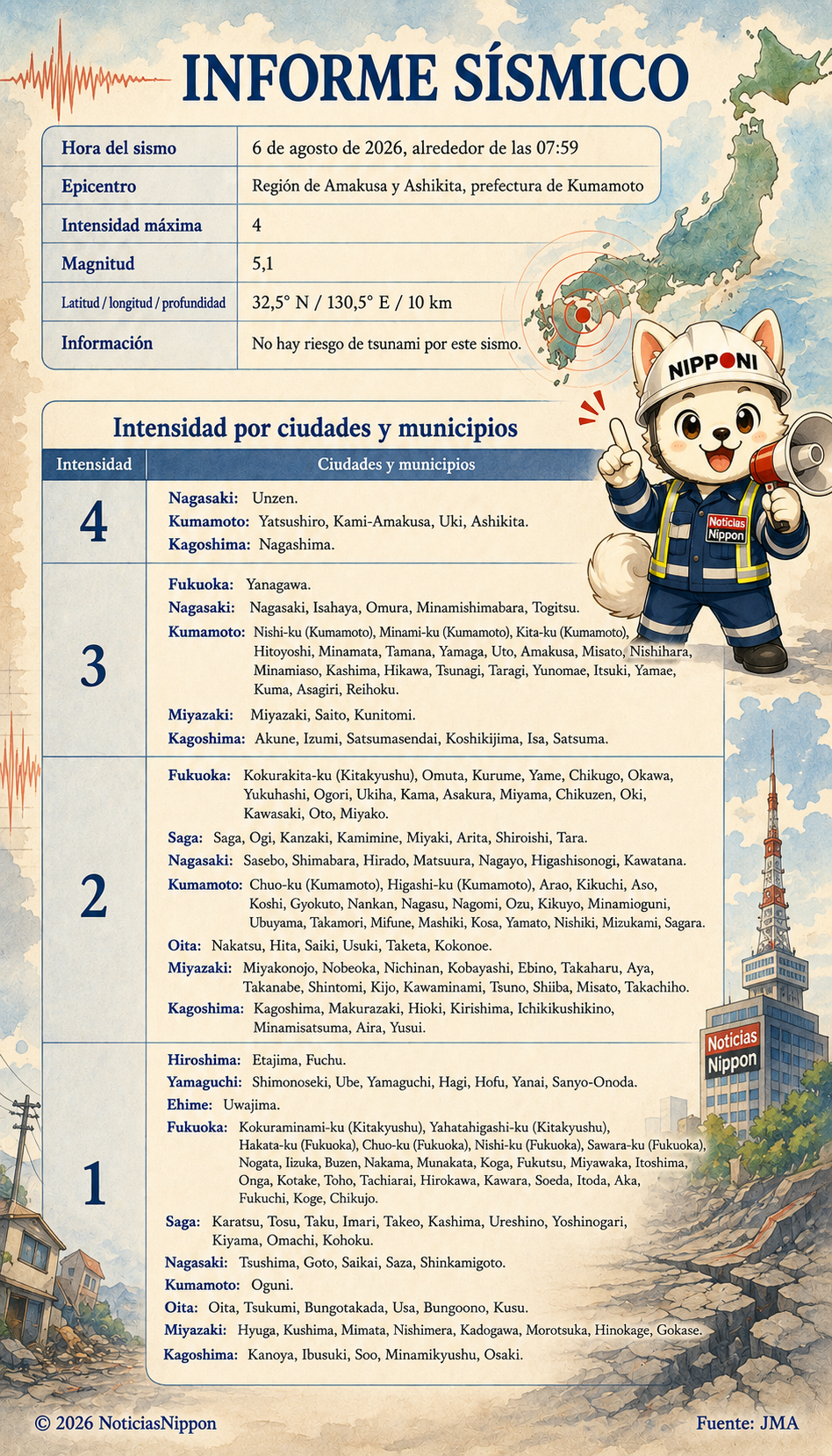 INFORME SÍSMICO

| Hora del sismo | 6 de agosto de 2026, alrededor de las 07:59 |
|---|---|
| Epicentro | Región de Amakusa y Ashikita, prefectura de Kumamoto |
| Intensidad máxima | 4 |
| Magnitud | 5,1 |
| Latitud / longitud / profundidad | 32,5° N / 130,5° E / 10 km |
| Información | No hay riesgo de tsunami por este sismo. |

NIPPONI

Noticias Nippon

Intensidad por ciudades y municipios

| Intensidad | Ciudades y municipios |
|---|---|
| 4 | Nagasaki: Unzen. Kumamoto: Yatsushiro, Kami-Amakusa, Uki, Ashikita. Kagoshima: Nagashima. |
| 3 | Fukuoka: Yanagawa. Nagasaki: Nagasaki, Isahaya, Omura, Minamishimabara, Togitsu. Kumamoto: Nishi-ku (Kumamoto), Minami-ku (Kumamoto), Kita-ku (Kumamoto), Hitoyoshi, Minamata, Tamana, Yamaga, Uto, Amakusa, Misato, Nishihara, Minamiaso, Kashima, Hikawa, Tsunagi, Taragi, Yunomae, Itsuki, Yamae, Kuma, Asagiri, Reihoku. Miyazaki: Miyazaki, Saito, Kunitomi. Kagoshima: Akune, Izumi, Satsumasendai, Koshikijima, Isa, Satsuma. |
| 2 | Fukuoka: Kokurakita-ku (Kitakyushu), Omuta, Kurume, Yame, Chikugo, Okawa, Yukuhashi, Ogori, Ukiha, Kama, Asakura, Miyama, Chikuzen, Oki, Kawasaki, Oto, Miyako. Saga: Saga, Ogi, Kanzaki, Kamimine, Miyaki, Arita, Shiroishi, Tara. Nagasaki: Sasebo, Shimabara, Hirado, Matsuura, Nagayo, Higashisonogi, Kawatana. Kumamoto: Chuo-ku (Kumamoto), Higashi-ku (Kumamoto), Arao, Kikuchi, Aso, Koshi, Gyokuto, Nankan, Nagasu, Nagomi, Ozu, Kikuyo, Minamioguni, Ubuyama, Takamori, Mifune, Mashiki, Kosa, Yamato, Nishiki, Mizukami, Sagara. Oita: Nakatsu, Hita, Saiki, Usuki, Taketa, Kokonoe. Miyazaki: Miyakonojo, Nobeoka, Nichinan, Kobayashi, Ebino, Takaharu, Aya, Takanabe, Shintomi, Kijo, Kawaminami, Tsuno, Shiiba, Misato, Takachiho. Kagoshima: Kagoshima, Makurazaki, Hioki, Kirishima, Ichikikushikino, Minamisatsuma, Aira, Yusui. |
| 1 | Hiroshima: Etajima, Fuchu. Yamaguchi: Shimonoseki, Ube, Yamaguchi, Hagi, Hofu, Yanai, Sanyo-Onoda. Ehime: Uwajima. Fukuoka: Kokuraminami-ku (Kitakyushu), Yahatahigashi-ku (Kitakyushu), Hakata-ku (Fukuoka), Chuo-ku (Fukuoka), Nishi-ku (Fukuoka), Sawara-ku (Fukuoka), Nogata, Iizuka, Buzen, Nakama, Munakata, Koga, Fukutsu, Miyawaka, Itoshima, Onga, Kotake, Toho, Tachiarai, Hirokawa, Kawara, Soeda, Itoda, Aka, Fukuchi, Koge, Chikujo. Saga: Karatsu, Tosu, Taku, Imari, Takeo, Kashima, Ureshino, Yoshinogari, Kiyama, Omachi, Kohoku. Nagasaki: Tsushima, Goto, Saikai, Saza, Shinkamigoto. Kumamoto: Oguni. Oita: Oita, Tsukumi, Bungotakada, Usa, Bungoono, Kusu. Miyazaki: Hyuga, Kushima, Mimata, Nishimera, Kadogawa, Morotsuka, Hinokage, Gokase. Kagoshima: Kanoya, Ibusuki, Soo, Minamikyushu, Osaki. |

Noticias Nippon

© 2026 NoticiasNippon

Fuente: JMA